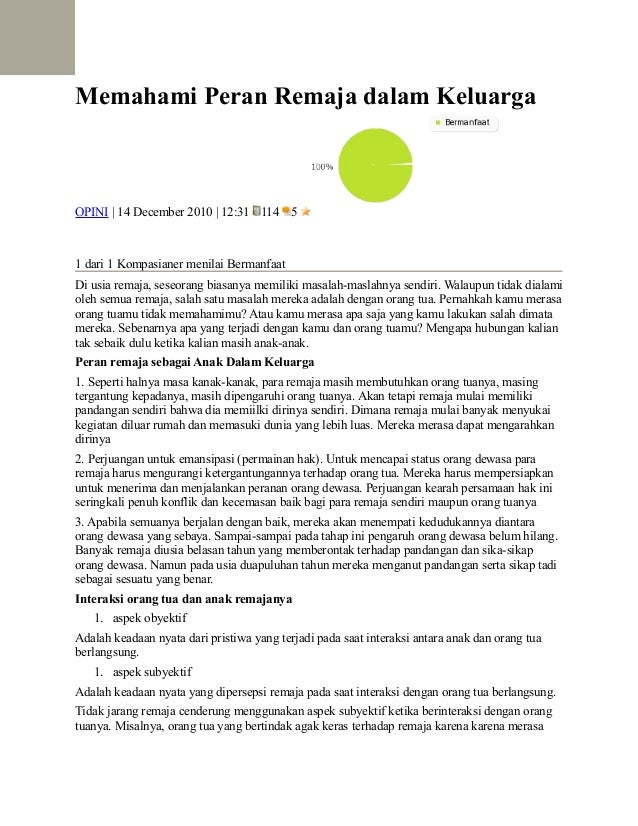 Memahami Peran Remaja dalam Keluarga

Bermanfaat

100%

OPINI | 14 December 2010 | 12:31 114 5

1 dari 1 Kompasianer menilai Bermanfaat

Di usia remaja, seseorang biasanya memiliki masalah-maslahnya sendiri. Walaupun tidak dialami oleh semua remaja, salah satu masalah mereka adalah dengan orang tua. Pernahkah kamu merasa orang tuamu tidak memahamimu? Atau kamu merasa apa saja yang kamu lakukan salah dimata mereka. Sebenarnya apa yang terjadi dengan kamu dan orang tuamu? Mengapa hubungan kalian tak sebaik dulu ketika kalian masih anak-anak.

Peran remaja sebagai Anak Dalam Keluarga

1. Seperti halnya masa kanak-kanak, para remaja masih membutuhkan orang tuanya, masing tergantung kepadanya, masih dipengaruhi orang tuanya. Akan tetapi remaja mulai memiliki pandangan sendiri bahwa dia memiilki dirinya sendiri. Dimana remaja mulai banyak menyukai kegiatan diluar rumah dan memasuki dunia yang lebih luas. Mereka merasa dapat mengarahkan dirinya

2. Perjuangan untuk emansipasi (permainan hak). Untuk mencapai status orang dewasa para remaja harus mengurangi ketergantungannya terhadap orang tua. Mereka harus mempersiapkan untuk menerima dan menjalankan peranan orang dewasa. Perjuangan kearah persamaan hak ini seringkali penuh konflik dan kecemasan baik bagi para remaja sendiri maupun orang tuanya

3. Apabila semuanya berjalan dengan baik, mereka akan menempati kedudukannya diantara orang dewasa yang sebaya. Sampai-sampai pada tahap ini pengaruh orang dewasa belum hilang. Banyak remaja diusia belasan tahun yang memberontak terhadap pandangan dan sika-sikap orang dewasa. Namun pada usia duapuluhan tahun mereka menganut pandangan serta sikap tadi sebagai sesuatu yang benar.

Interaksi orang tua dan anak remajanya

1. aspek obyektif

Adalah keadaan nyata dari pristiwa yang terjadi pada saat interaksi antara anak dan orang tua berlangsung.

1. aspek subyektif

Adalah keadaan nyata yang dipersepsi remaja pada saat interaksi dengan orang tua berlangsung.

Tidak jarang remaja cenderung menggunakan aspek subyektif ketika berinteraksi dengan orang tuanya. Misalnya, orang tua yang bertindak agak keras terhadap remaja karena karena merasa